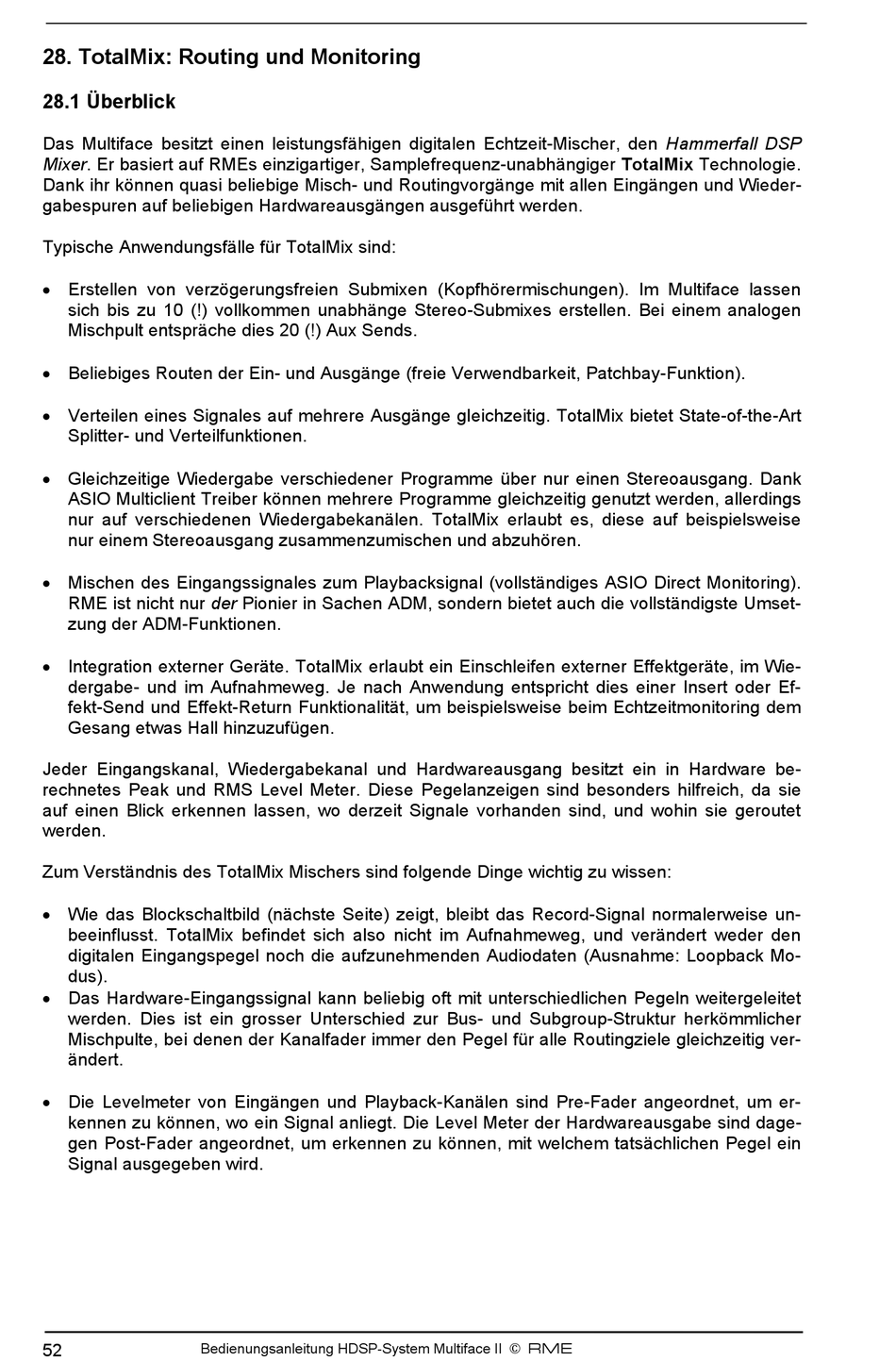 28. TotalMix: Routing und Monitoring

28.1 Überblick

Das Multiface besitzt einen leistungsfähigen digitalen Echtzeit-Mischer, den Hammerfall DSP Mixer. Er basiert auf RMEs einzigartiger, Samplefrequenz-unabhängiger TotalMix Technologie. Dank ihr können quasi beliebige Misch- und Routingvorgänge mit allen Eingängen und Wiedergabespuren auf beliebigen Hardwareausgängen ausgeführt werden.

Typische Anwendungsfälle für TotalMix sind:

• Erstellen von verzögerungsfreien Submixen (Kopfhörermischungen). Im Multiface lassen sich bis zu 10 (!) vollkommen unabhänge Stereo-Submixes erstellen. Bei einem analogen Mischpult entspräche dies 20 (!) Aux Sends.

• Beliebiges Routen der Ein- und Ausgänge (freie Verwendbarkeit, Patchbay-Funktion).

• Verteilen eines Signales auf mehrere Ausgänge gleichzeitig. TotalMix bietet State-of-the-Art Splitter- und Verteilfunktionen.

• Gleichzeitige Wiedergabe verschiedener Programme über nur einen Stereoausgang. Dank ASIO Multiclient Treiber können mehrere Programme gleichzeitig genutzt werden, allerdings nur auf verschiedenen Wiedergabekanälen. TotalMix erlaubt es, diese auf beispielsweise nur einem Stereoausgang zusammenzumischen und abzuhören.

• Mischen des Eingangssignales zum Playbacksignal (vollständiges ASIO Direct Monitoring). RME ist nicht nur der Pionier in Sachen ADM, sondern bietet auch die vollständigste Umsetzung der ADM-Funktionen.

• Integration externer Geräte. TotalMix erlaubt ein Einschleifen externer Effektgeräte, im Wiedergabe- und im Aufnahmeweg. Je nach Anwendung entspricht dies einer Insert oder Effekt-Send und Effekt-Return Funktionalität, um beispielsweise beim Echtzeitmonitoring dem Gesang etwas Hall hinzuzufügen.

Jeder Eingangskanal, Wiedergabekanal und Hardwareausgang besitzt ein in Hardware berechnetes Peak und RMS Level Meter. Diese Pegelanzeigen sind besonders hilfreich, da sie auf einen Blick erkennen lassen, wo derzeit Signale vorhanden sind, und wohin sie geroutet werden.

Zum Verständnis des TotalMix Mischers sind folgende Dinge wichtig zu wissen:

• Wie das Blockschaltbild (nächste Seite) zeigt, bleibt das Record-Signal normalerweise unbeeinflusst. TotalMix befindet sich also nicht im Aufnahmeweg, und verändert weder den digitalen Eingangspegel noch die aufzunehmenden Audiodaten (Ausnahme: Loopback Modus).
• Das Hardware-Eingangssignal kann beliebig oft mit unterschiedlichen Pegeln weitergeleitet werden. Dies ist ein grosser Unterschied zur Bus- und Subgroup-Struktur herkömmlicher Mischpulte, bei denen der Kanalfader immer den Pegel für alle Routingziele gleichzeitig verändert.

• Die Levelmeter von Eingängen und Playback-Kanälen sind Pre-Fader angeordnet, um erkennen zu können, wo ein Signal anliegt. Die Level Meter der Hardwareausgabe sind dagegen Post-Fader angeordnet, um erkennen zu können, mit welchem tatsächlichen Pegel ein Signal ausgegeben wird.

52 Bedienungsanleitung HDSP-System Multiface II © RME